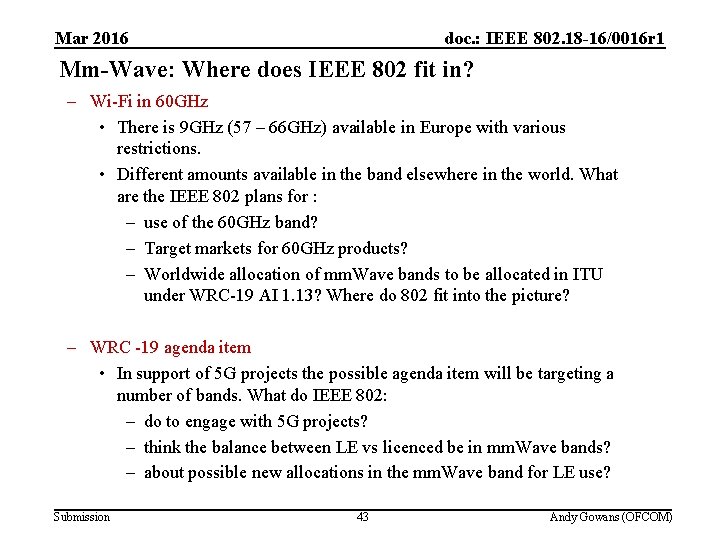 Mar 2016

doc.: IEEE 802.18-16/0016r1

Mm-Wave: Where does IEEE 802 fit in?

– Wi-Fi in 60GHz

• There is 9GHz (57 – 66GHz) available in Europe with various restrictions.

• Different amounts available in the band elsewhere in the world. What are the IEEE 802 plans for :

– use of the 60GHz band?

– Target markets for 60GHz products?

– Worldwide allocation of mmWave bands to be allocated in ITU under WRC-19 AI 1.13? Where do 802 fit into the picture?

– WRC -19 agenda item

• In support of 5G projects the possible agenda item will be targeting a number of bands. What do IEEE 802:

– do to engage with 5G projects?

– think the balance between LE vs licenced be in mmWave bands?

– about possible new allocations in the mmWave band for LE use?

Submission

43

Andy Gowans (OFCOM)